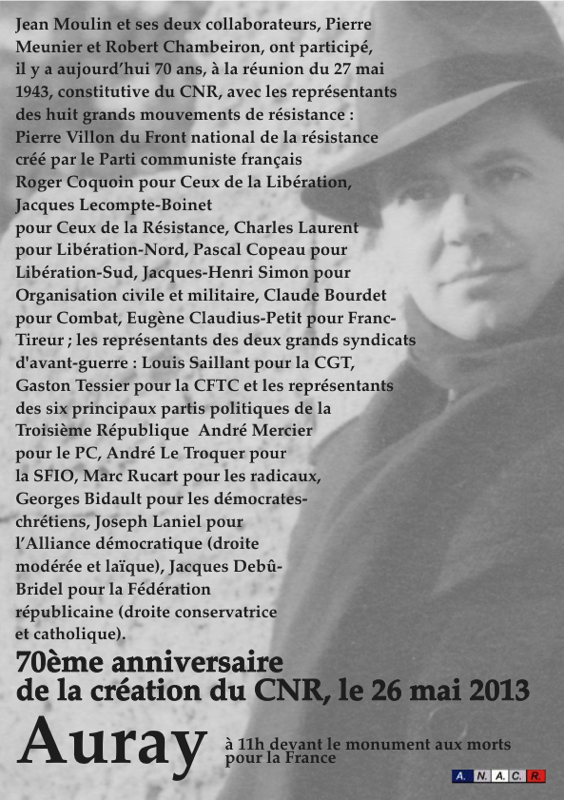 Jean Moulin et ses deux collaborateurs, Pierre Meunier et Robert Chambeiron, ont participé, il y a aujourd'hui 70 ans, à la réunion du 27 mai 1943, constitutive du CNR, avec les représentants des huit grands mouvements de résistance : Pierre Villon du Front national de la résistance créé par le Parti communiste français Roger Coquoin pour Ceux de la Libération, Jacques Lecompte-Boinet pour Ceux de la Résistance, Charles Laurent pour Libération-Nord, Pascal Copeau pour Libération-Sud, Jacques-Henri Simon pour Organisation civile et militaire, Claude Bourdet pour Combat, Eugène Claudius-Petit pour Franc-Tireur ; les représentants des deux grands syndicats d'avant-guerre : Louis Saillant pour la CGT, Gaston Tessier pour la CFTC et les représentants des six principaux partis politiques de la Troisième République André Mercier pour le PC, André Le Troquer pour la SFIO, Marc Rucart pour les radicaux, Georges Bidault pour les démocrates-chrétiens, Joseph Laniel pour l'Alliance démocratique (droite modérée et laïque), Jacques Debû-Bridel pour la Fédération républicaine (droite conservatrice et catholique).

70ème anniversaire de la création du CNR, le 26 mai 2013

Auray

à 11h devant le monument aux morts pour la France

A. N. A. C. R.